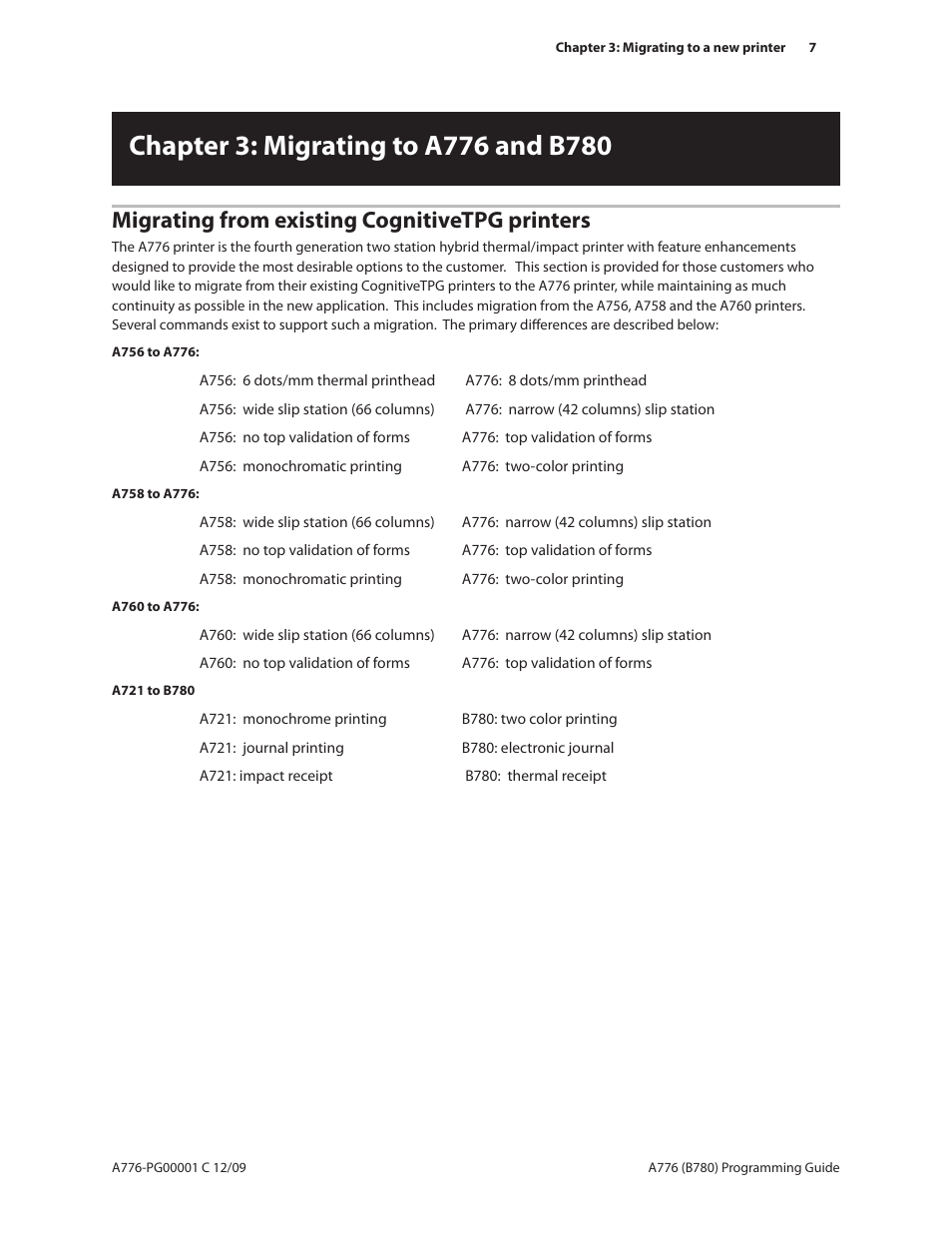 Chapter 3: Migrating to a new printer 7

Chapter 3: Migrating to A776 and B780

Migrating from existing CognitiveTPG printers

The A776 printer is the fourth generation two station hybrid thermal/impact printer with feature enhancements designed to provide the most desirable options to the customer. This section is provided for those customers who would like to migrate from their existing CognitiveTPG printers to the A776 printer, while maintaining as much continuity as possible in the new application. This includes migration from the A756, A758 and the A760 printers. Several commands exist to support such a migration. The primary differences are described below:

A756 to A776:

A756: 6 dots/mm thermal printhead A776: 8 dots/mm printhead

A756: wide slip station (66 columns) A776: narrow (42 columns) slip station

A756: no top validation of forms A776: top validation of forms

A756: monochromatic printing A776: two-color printing

A758 to A776:

A758: wide slip station (66 columns) A776: narrow (42 columns) slip station

A758: no top validation of forms A776: top validation of forms

A758: monochromatic printing A776: two-color printing

A760 to A776:

A760: wide slip station (66 columns) A776: narrow (42 columns) slip station

A760: no top validation of forms A776: top validation of forms

A721 to B780

A721: monochrome printing B780: two color printing

A721: journal printing B780: electronic journal

A721: impact receipt B780: thermal receipt

A776-PG00001 C 12/09

A776 (B780) Programming Guide